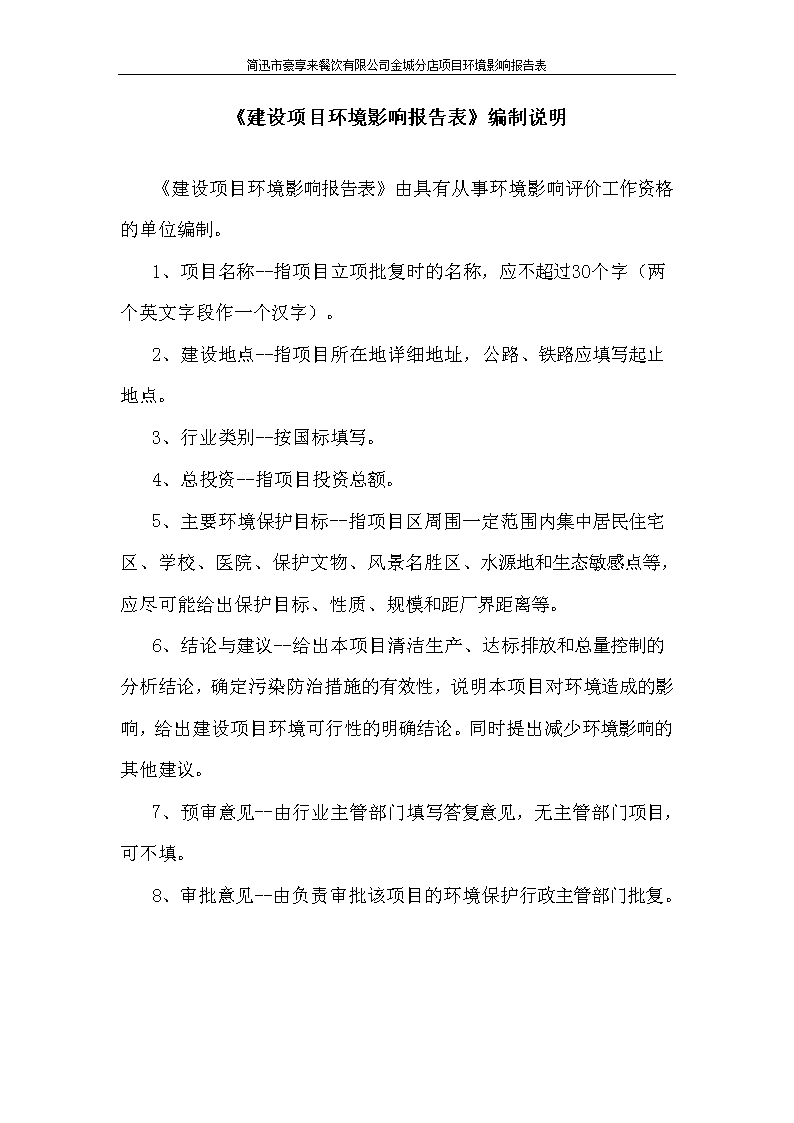 简迅市豪享来餐饮有限公司金城分店项目环境影响报告表

《建设项目环境影响报告表》编制说明

《建设项目环境影响报告表》由具有从事环境影响评价工作资格的单位编制。

1、项目名称--指项目立项批复时的名称，应不超过30个字（两个英文字段作一个汉字）。

2、建设地点--指项目所在地详细地址，公路、铁路应填写起止地点。

3、行业类别--按国标填写。

4、总投资--指项目投资总额。

5、主要环境保护目标--指项目区周围一定范围内集中居民住宅区、学校、医院、保护文物、风景名胜区、水源地和生态敏感点等，应尽可能给出保护目标、性质、规模和距厂界距离等。

6、结论与建议--给出本项目清洁生产、达标排放和总量控制的分析结论，确定污染防治措施的有效性，说明本项目对环境造成的影响，给出建设项目环境可行性的明确结论。同时提出减少环境影响的其他建议。

7、预审意见--由行业主管部门填写答复意见，无主管部门项目，可不填。

8、审批意见--由负责审批该项目的环境保护行政主管部门批复。